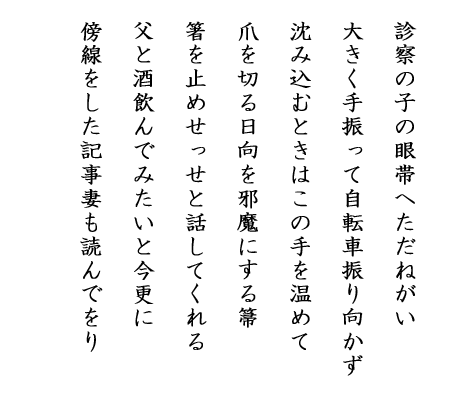 診察の子の眼帯へただねがい

大きく手振って自転車振り向かず

沈み込むときはこの手を温めて

爪を切る日向を邪魔にする箒

箸を止めせっせと話してくれる

父と酒飲んでみたいと今更に

傍線をした記事妻も読んでをり